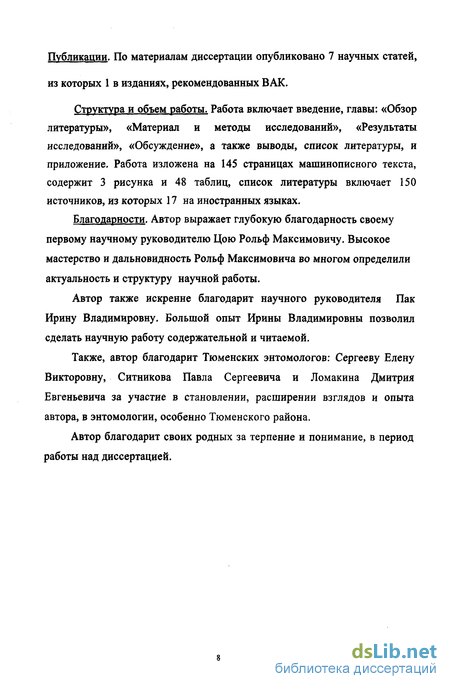 Публикации. По материалам диссертации опубликовано 7 научных статей, из которых 1 в изданиях, рекомендованных ВАК.

Структура и объем работы. Работа включает введение, главы: «Обзор литературы», «Материал и методы исследований», «Результаты исследований», «Обсуждение», а также выводы, список литературы, и приложение. Работа изложена на 145 страницах машинописного текста, содержит 3 рисунка и 48 таблиц, список литературы включает 150 источников, из которых 17 на иностранных языках.

Благодарности. Автор выражает глубокую благодарность своему первому научному руководителю Цою Рольф Максимовичу. Высокое мастерство и дальновидность Рольф Максимовича во многом определили актуальность и структуру научной работы.

Автор также искренне благодарит научного руководителя Пак Ирину Владимировну. Большой опыт Ирины Владимировны позволил сделать научную работу содержательной и читаемой.

Также, автор благодарит Тюменских энтомологов: Сергееву Елену Викторовну, Ситникова Павла Сергеевича и Ломакина Дмитрия Евгеньевича за участие в становлении, расширении взглядов и опыта автора, в энтомологии, особенно Тюменского района.

Автор благодарит своих родных за терпение и понимание, в период работы над диссертацией.

8

dsLib.net
библиотека диссертаций